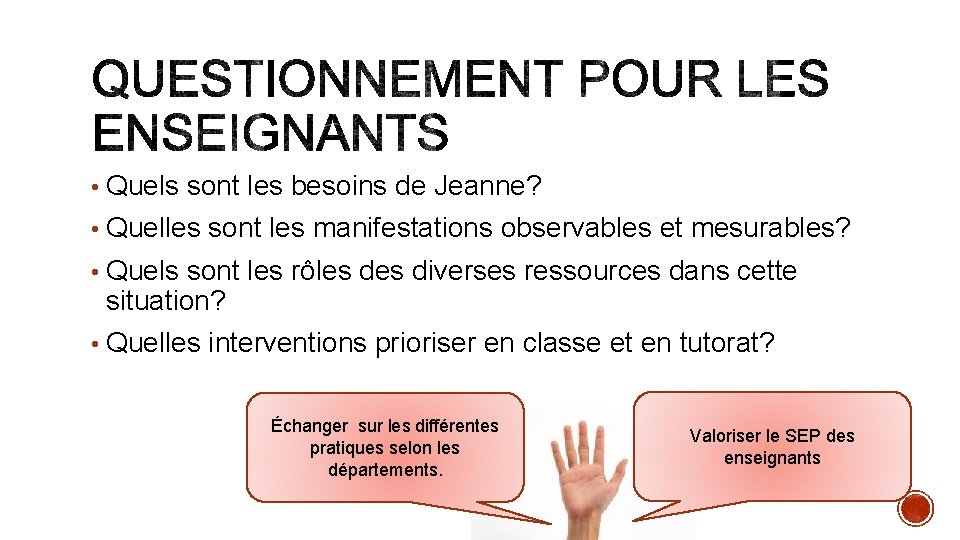 QUESTIONNEMENT POUR LES ENSEIGNANTS

• Quels sont les besoins de Jeanne?

• Quelles sont les manifestations observables et mesurables?

• Quels sont les rôles des diverses ressources dans cette situation?

• Quelles interventions prioriser en classe et en tutorat?

Échanger sur les différentes pratiques selon les départements.

Valoriser le SEP des enseignants